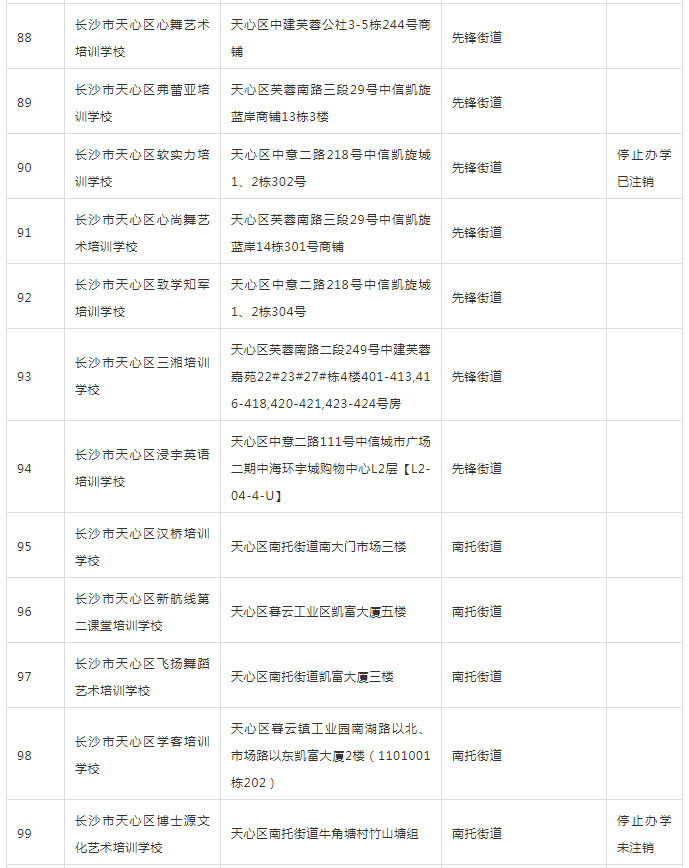 | 88 | 长沙市天心区心舞艺术培训学校 | 天心区中建芙蓉公社3-5栋244号商铺 | 先锋街道 |  |
|---|---|---|---|---|
| 89 | 长沙市天心区弗蕾亚培训学校 | 天心区芙蓉南路三段29号中信凯旋蓝岸商铺13栋3楼 | 先锋街道 |  |
| 90 | 长沙市天心区软实力培训学校 | 天心区中意二路218号中信凯旋城1、2栋302号 | 先锋街道 | 停止办学已注销 |
| 91 | 长沙市天心区心尚舞艺术培训学校 | 天心区芙蓉南路三段29号中信凯旋蓝岸14栋301号商铺 | 先锋街道 |  |
| 92 | 长沙市天心区致学知军培训学校 | 天心区中意二路218号中信凯旋城1、2栋304号 | 先锋街道 |  |
| 93 | 长沙市天心区三湘培训学校 | 天心区芙蓉南路二段249号中建芙蓉嘉苑22#23#27#栋4楼401-413,416-418,420-421,423-424号房 | 先锋街道 |  |
| 94 | 长沙市天心区浸宇英语培训学校 | 天心区中意二路111号中信城市广场二期中海环宇城购物中心L2层【L2-04-4-U】 | 先锋街道 |  |
| 95 | 长沙市天心区汉桥培训学校 | 天心区南托街道南大门市场三楼 | 南托街道 |  |
| 96 | 长沙市天心区新航线第二课堂培训学校 | 天心区暮云工业区凯富大厦五楼 | 南托街道 |  |
| 97 | 长沙市天心区飞扬舞蹈艺术培训学校 | 天心区南托街道凯富大厦三楼 | 南托街道 |  |
| 98 | 长沙市天心区学客培训学校 | 天心区暮云镇工业园南湖路以北、市场路以东凯富大厦2楼（1101001栋202） | 南托街道 |  |
| 99 | 长沙市天心区博士源文化艺术培训学校 | 天心区南托街道牛角塘村竹山塘组 | 南托街道 | 停止办学未注销 |